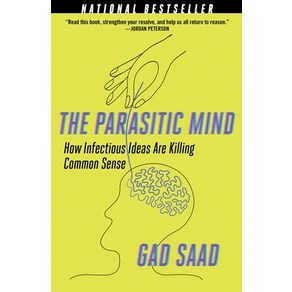 NATIONAL BESTSELLER

"Read this book, strengthen your resolve, and help us all return to reason."
—JORDAN PETERSON

THE PARASITIC MIND

How Infectious Ideas Are Killing Common Sense

GAD SAAD